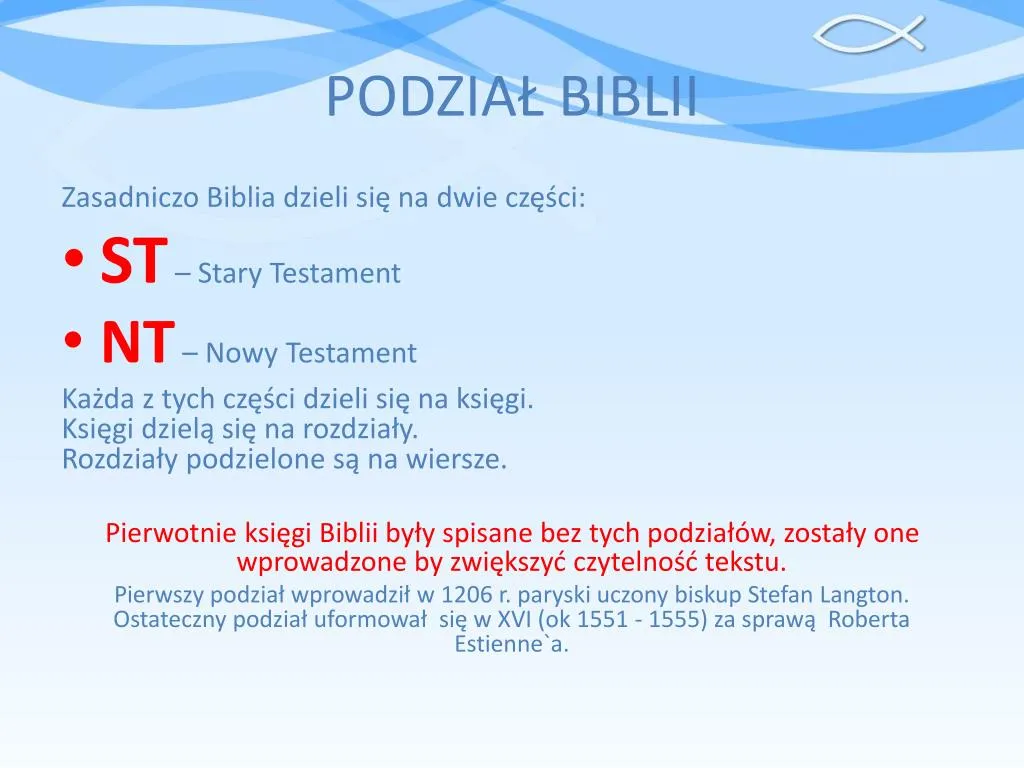 PODZIAŁ BIBLII

Zasadniczo Biblia dzieli się na dwie części:

• ST – Stary Testament
• NT – Nowy Testament

Każda z tych części dzieli się na księgi.
Księgi dzielą się na rozdziały.
Rozdziały podzielone są na wiersze.

Pierwotnie księgi Biblii były spisane bez tych podziałów, zostały one wprowadzone by zwiększyć czytelność tekstu.

Pierwszy podział wprowadził w 1206 r. paryski uczony biskup Stefan Langton. Ostateczny podział uformował się w XVI (ok 1551 - 1555) za sprawą Roberta Estienne`a.